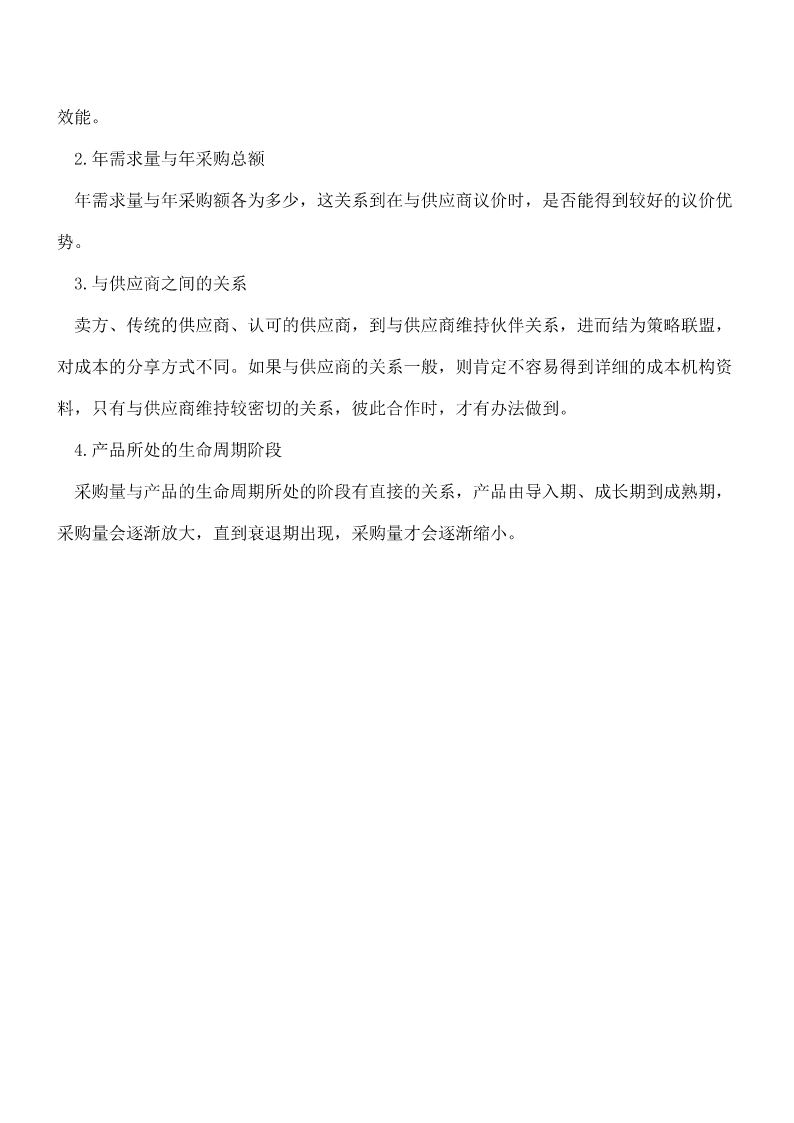 效能。

2.年需求量与年采购总额

年需求量与年采购额各为多少，这关系到在与供应商议价时，是否能得到较好的议价优势。

3.与供应商之间的关系

卖方、传统的供应商、认可的供应商，到与供应商维持伙伴关系，进而结为策略联盟，对成本的分享方式不同。如果与供应商的关系一般，则肯定不容易得到详细的成本机构资料，只有与供应商维持较密切的关系，彼此合作时，才有办法做到。

4.产品所处的生命周期阶段

采购量与产品的生命周期所处的阶段有直接的关系，产品由导入期、成长期到成熟期，采购量会逐渐放大，直到衰退期出现，采购量才会逐渐缩小。